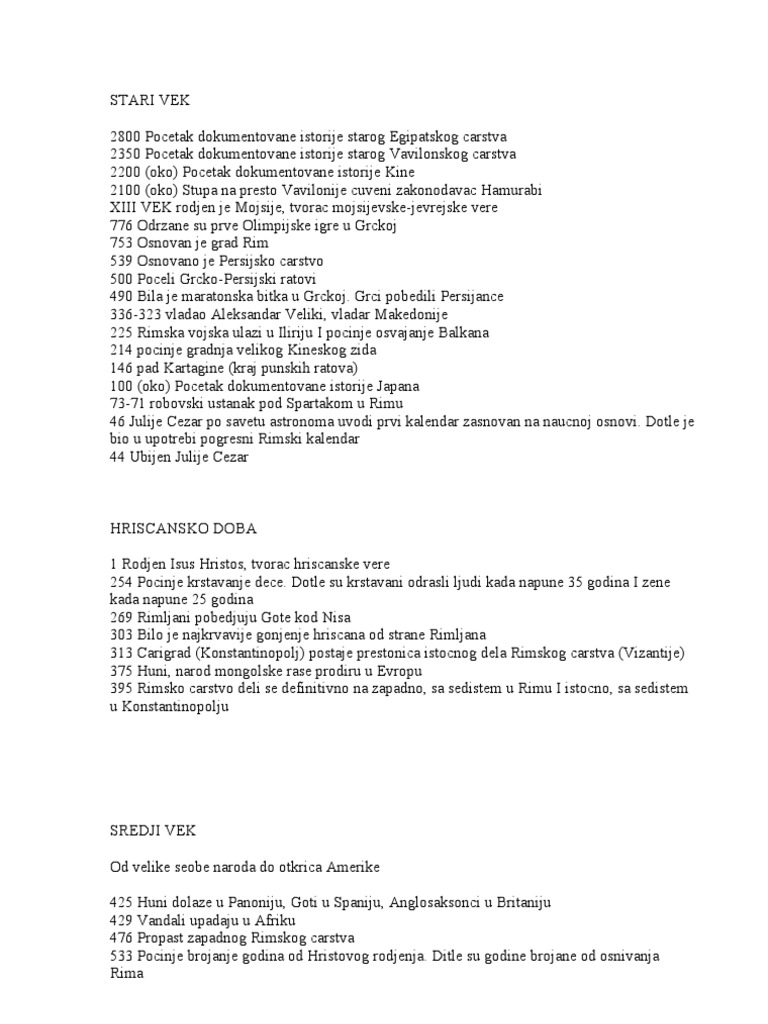 STARI VEK

2800 Pocetak dokumentovane istorije starog Egipatskog carstva
2350 Pocetak dokumentovane istorije starog Vavilonskog carstva
2200 (oko) Pocetak dokumentovane istorije Kine
2100 (oko) Stupa na presto Vavilonije cuveni zakonodavac Hamurabi
XIII VEK rodjen je Mojsije, tvorac mojsijevske-jevrejske vere
776 Odrzane su prve Olimpijske igre u Grckoj
753 Osnovan je grad Rim
539 Osnovano je Persijsko carstvo
500 Poceli Grcko-Persijski ratovi
490 Bila je maratonska bitka u Grckoj. Grci pobedili Persijance
336-323 vladao Aleksandar Veliki, vladar Makedonije
225 Rimska vojska ulazi u Iliriju I pocinje osvajanje Balkana
214 pocinje gradnja velikog Kineskog zida
146 pad Kartagine (kraj punskih ratova)
100 (oko) Pocetak dokumentovane istorije Japana
73-71 robovski ustanak pod Spartakom u Rimu
46 Julije Cezar po savetu astronoma uvodi prvi kalendar zasnovan na naucnoj osnovi. Dotle je bio u upotrebi pogresni Rimski kalendar
44 Ubijen Julije Cezar

HRISCANSKO DOBA

1 Rodjen Isus Hristos, tvorac hriscanske vere
254 Pocinje krstavanje dece. Dotle su krstavani odrasli ljudi kada napune 35 godina I zene kada napune 25 godina
269 Rimljani pobedjuju Gote kod Nisa
303 Bilo je najkrvavije gonjenje hriscana od strane Rimljana
313 Carigrad (Konstantinopolj) postaje prestonica istocnog dela Rimskog carstva (Vizantije)
375 Huni, narod mongolske rase prodiru u Evropu
395 Rimsko carstvo deli se definitivno na zapadno, sa sedistem u Rimu I istocno, sa sedistem u Konstantinopolju

SREDJI VEK

Od velike seobe naroda do otkrica Amerike

425 Huni dolaze u Panoniju, Goti u Spaniju, Anglosaksonci u Britaniju
429 Vandali upadaju u Afriku
476 Propast zapadnog Rimskog carstva
533 Pocinje brojanje godina od Hristovog rodjenja. Ditle su godine brojane od osnivanja Rima